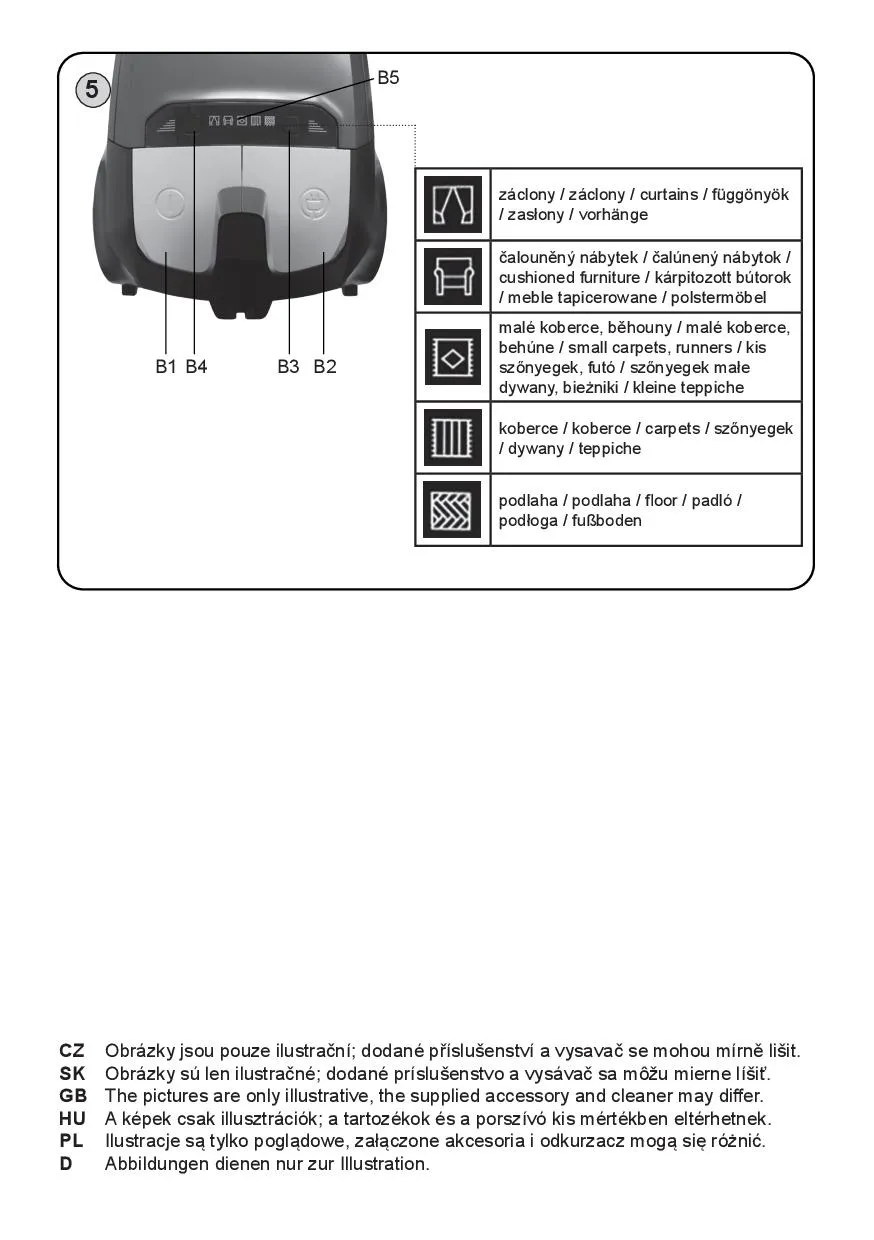 5

B5

B1 B4 B3 B2

| | |
|---|---|
| | záclony / záclony / curtains / függönyök / zasłony / vorhänge |
| | čalouněný nábytek / čalúnený nábytok / cushioned furniture / kárpitozott bútorok / meble tapicerowane / polstermöbel |
| | malé koberce, běhouny / malé koberce, behúne / small carpets, runners / kis szőnyegek, futó / szőnyegek małe dywany, bieżniki / kleine teppiche |
| | koberce / koberce / carpets / szőnyegek / dywany / teppiche |
| | podlaha / podlaha / floor / padló / podłoga / fußboden |

CZ Obrázky jsou pouze ilustrační; dodané příslušenství a vysavač se mohou mírně lišit.
SK Obrázky sú len ilustračné; dodané príslušenstvo a vysávač sa môžu mierne líšiť.
GB The pictures are only illustrative, the supplied accessory and cleaner may differ.
HU A képek csak illusztrációk; a tartozékok és a porszívó kis mértékben eltérhetnek.
PL Ilustracje są tylko poglądowe, załączone akcesoria i odkurzacz mogą się różnić.
D Abbildungen dienen nur zur Illustration.